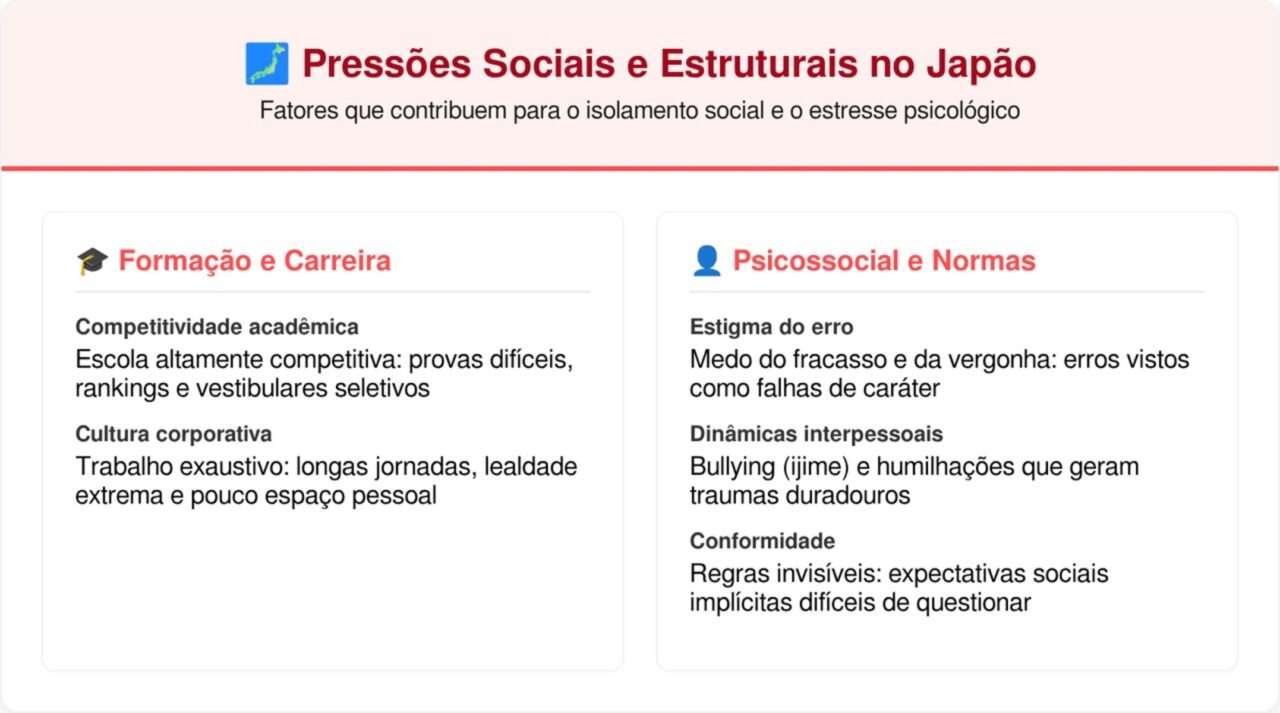 🗾 Pressões Sociais e Estruturais no Japão

Fatores que contribuem para o isolamento social e o estresse psicológico

🎓 Formação e Carreira

Competitividade acadêmica

Escola altamente competitiva: provas difíceis, rankings e vestibulares seletivos

Cultura corporativa

Trabalho exaustivo: longas jornadas, lealdade extrema e pouco espaço pessoal

👤 Psicossocial e Normas

Estigma do erro

Medo do fracasso e da vergonha: erros vistos como falhas de caráter

Dinâmicas interpessoais

Bullying (ijime) e humilhações que geram traumas duradouros

Conformidade

Regras invisíveis: expectativas sociais implícitas difíceis de questionar